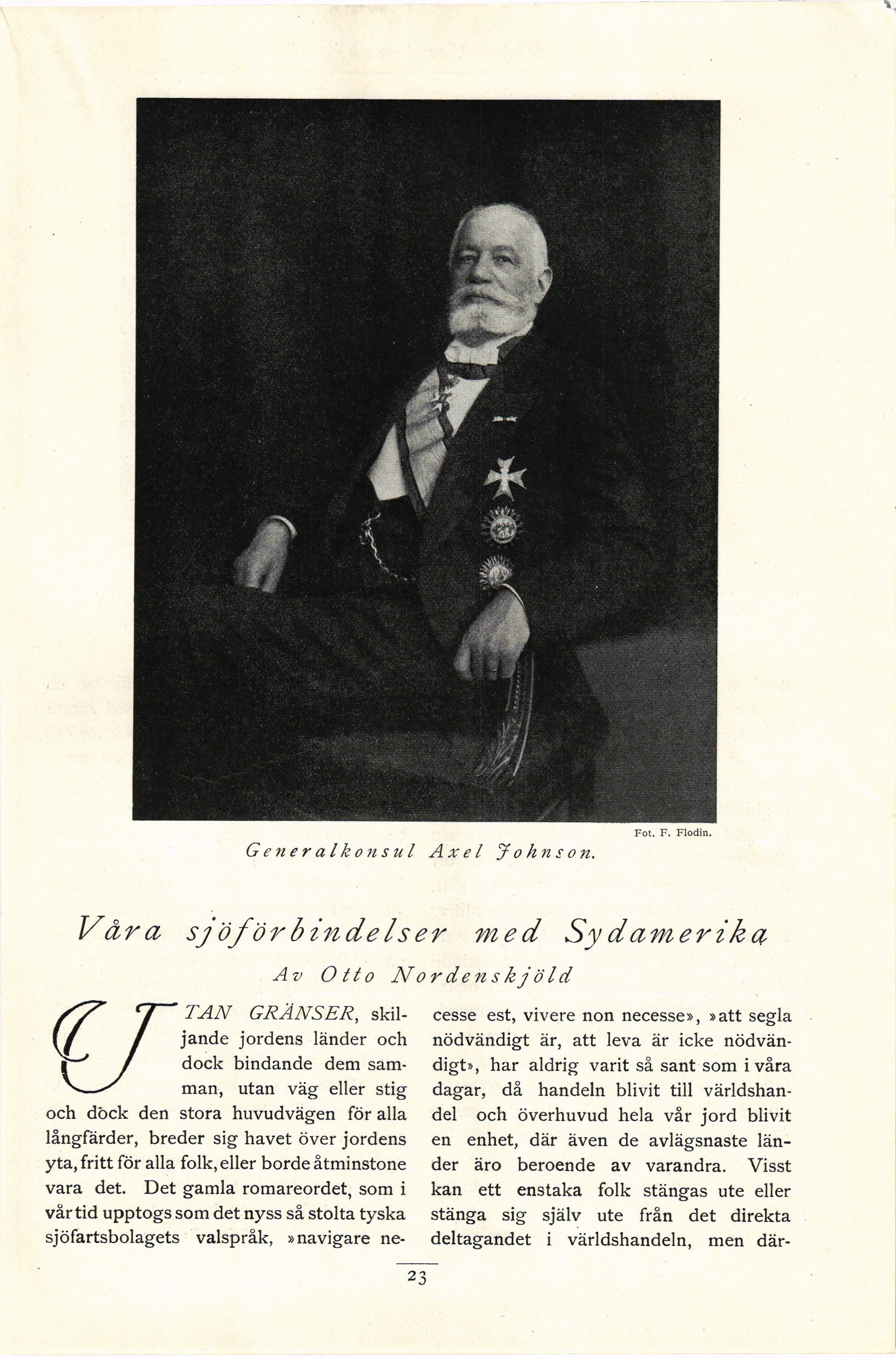 Fot. F. Flodin.

Generalkonsul Axel Johnson.

Våra sjöförbindelser med Sydamerika

Av Otto Nordenskjöld

UTAN GRÄNSER, skiljande jordens länder och dock bindande dem samman, utan väg eller stig och dock den stora huvudvägen för alla långfärder, breder sig havet över jordens yta, fritt för alla folk, eller borde åtminstone vara det. Det gamla romareordet, som i vår tid upptogs som det nyss så stolta tyska sjöfartsbolagets valspråk, »navigare necesse est, vivere non necesse», »att segla nödvändigt är, att leva är icke nödvändigt», har aldrig varit så sant som i våra dagar, då handeln blivit till världshandel och överhuvud hela vår jord blivit en enhet, där även de avlägsnaste länder äro beroende av varandra. Visst kan ett enstaka folk stängas ute eller stänga sig själv ute från det direkta deltagandet i världshandeln, men där-

23